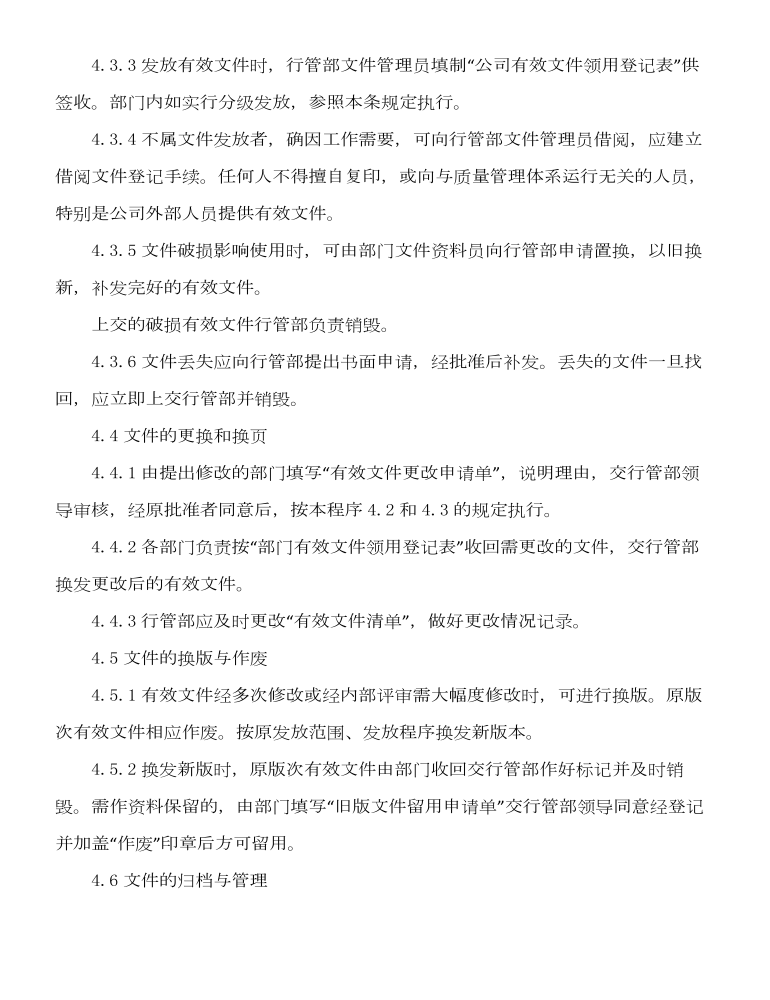 4.3.3 发放有效文件时，行管部文件管理员填制“公司有效文件领用登记表”供签收。部门内如实行分级发放，参照本条规定执行。

4.3.4 不属文件发放者，确因工作需要，可向行管部文件管理员借阅，应建立借阅文件登记手续。任何人不得擅自复印，或向与质量管理体系运行无关的人员，特别是公司外部人员提供有效文件。

4.3.5 文件破损影响使用时，可由部门文件资料员向行管部申请置换，以旧换新，补发完好的有效文件。

上交的破损有效文件行管部负责销毁。

4.3.6 文件丢失应向行管部提出书面申请，经批准后补发。丢失的文件一旦找回，应立即上交行管部并销毁。

4.4 文件的更换和换页

4.4.1 由提出修改的部门填写“有效文件更改申请单”，说明理由，交行管部领导审核，经原批准者同意后，按本程序 4.2 和 4.3 的规定执行。

4.4.2 各部门负责按“部门有效文件领用登记表”收回需更改的文件，交行管部换发更改后的有效文件。

4.4.3 行管部应及时更改“有效文件清单”，做好更改情况记录。

4.5 文件的换版与作废

4.5.1 有效文件经多次修改或经内部评审需大幅度修改时，可进行换版。原版次有效文件相应作废。按原发放范围、发放程序换发新版本。

4.5.2 换发新版时，原版次有效文件由部门收回交行管部作好标记并及时销毁。需作资料保留的，由部门填写“旧版文件留用申请单”交行管部领导同意经登记并加盖“作废”印章后方可留用。

4.6 文件的归档与管理